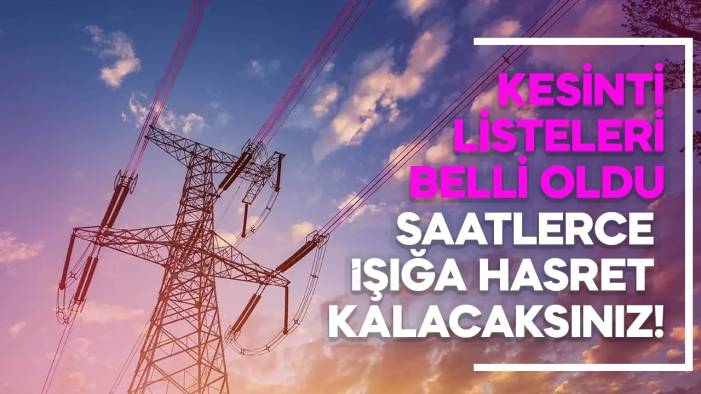 KESİNTİ LİSTELERİ BELLİ OLDU
SAATLERCE IŞIĞA HASRET KALACAKSINIZ!